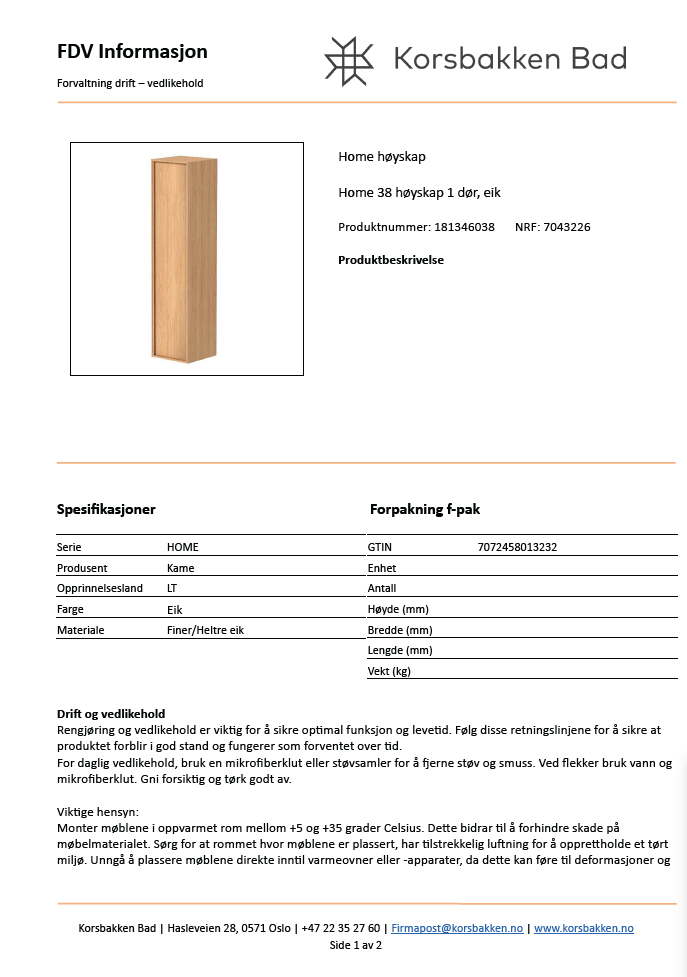 FDV Informasjon

Forvaltning drift – vedlikehold

Korsbakken Bad

Home høyskap

Home 38 høyskap 1 dør, eik

Produktnummer: 181346038 NRF: 7043226

Produktbeskrivelse

Spesifikasjoner

| Serie | HOME |
|---|---|
| Produsent | Kame |
| Opprinnelsesland | LT |
| Farge | Eik |
| Materiale | Finer/Heltre eik |

Forpakning f-pak

| GTIN | 7072458013232 |
|---|---|
| Enhet | |
| Antall | |
| Høyde (mm) | |
| Bredde (mm) | |
| Lengde (mm) | |
| Vekt (kg) | |

Drift og vedlikehold
Rengjøring og vedlikehold er viktig for å sikre optimal funksjon og levetid. Følg disse retningslinjene for å sikre at produktet forblir i god stand og fungerer som forventet over tid.
For daglig vedlikehold, bruk en mikrofiberklut eller støvsamler for å fjerne støv og smuss. Ved flekker bruk vann og mikrofiberklut. Gni forsiktig og tørk godt av.

Viktige hensyn:
Monter møblene i oppvarmet rom mellom +5 og +35 grader Celsius. Dette bidrar til å forhindre skade på møbelmaterialet. Sørg for at rommet hvor møblene er plassert, har tilstrekkelig luftning for å opprettholde et tørt miljø. Unngå å plassere møblene direkte inntil varmeovner eller -apparater, da dette kan føre til deformasjoner og

Korsbakken Bad | Hasleveien 28, 0571 Oslo | +47 22 35 27 60 | Firmapost@korsbakken.no | www.korsbakken.no
Side 1 av 2